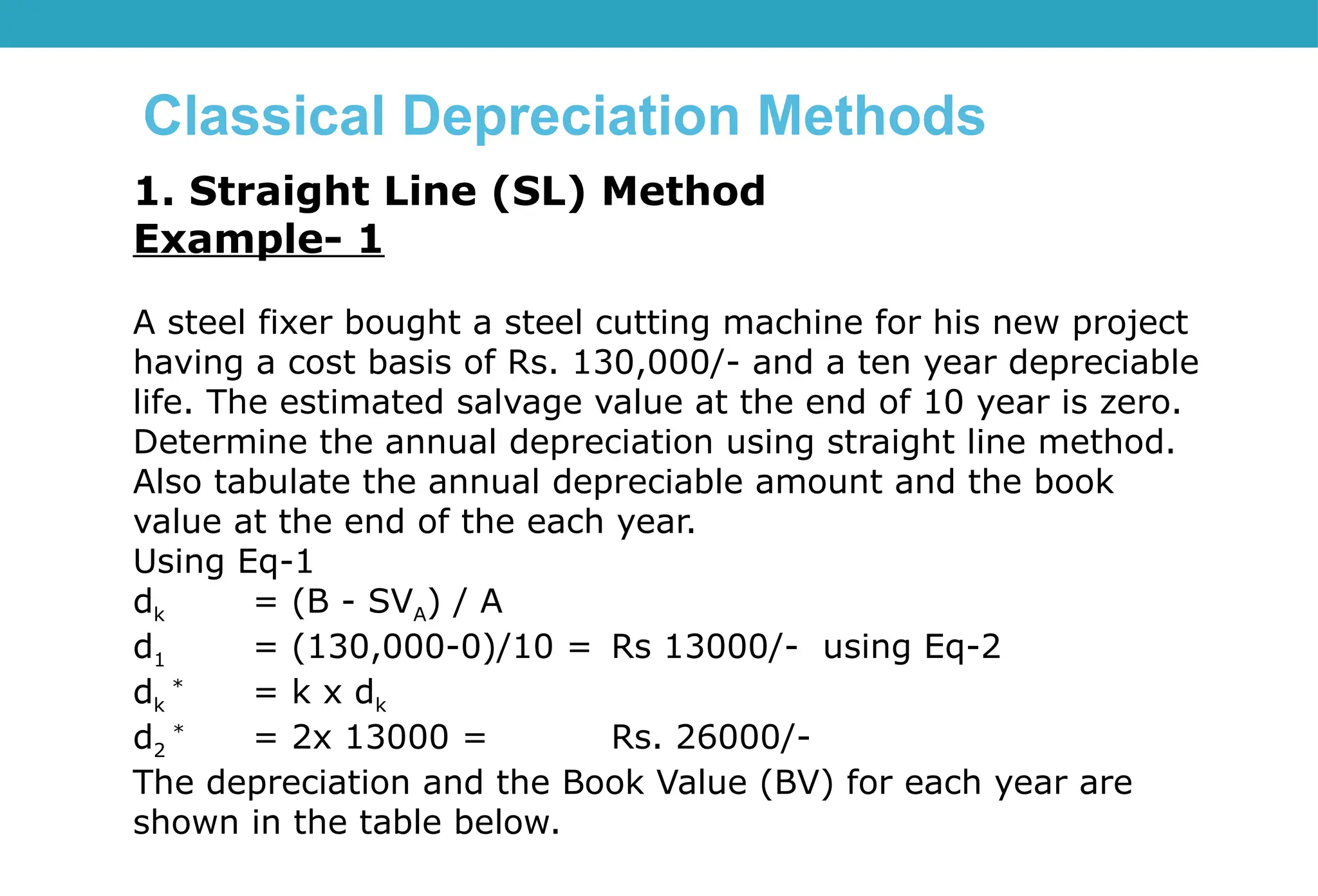 Classical Depreciation Methods

1. Straight Line (SL) Method
Example- 1

A steel fixer bought a steel cutting machine for his new project having a cost basis of Rs. 130,000/- and a ten year depreciable life. The estimated salvage value at the end of 10 year is zero. Determine the annual depreciation using straight line method. Also tabulate the annual depreciable amount and the book value at the end of the each year.
Using Eq-1
$d_k$ = (B - $SV_A$) / A
$d_1$ = (130,000-0)/10 = Rs 13000/- using Eq-2
$d_k^*$ = k x $d_k$
$d_2^*$ = 2x 13000 = Rs. 26000/-
The depreciation and the Book Value (BV) for each year are shown in the table below.